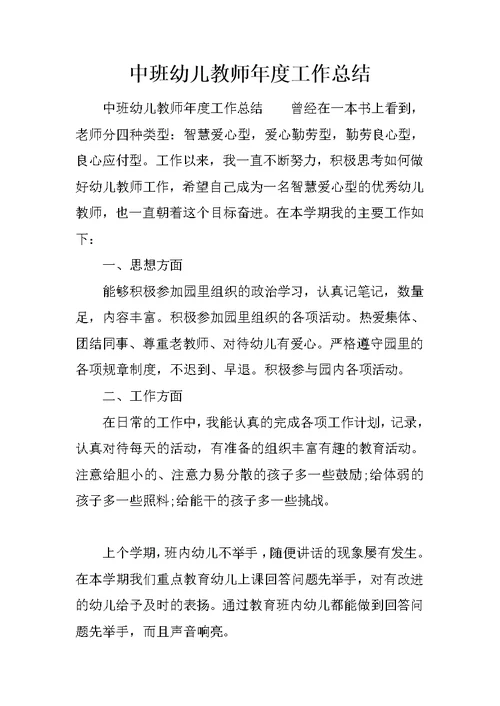 中班幼儿教师年度工作总结

中班幼儿教师年度工作总结　　曾经在一本书上看到，老师分四种类型：智慧爱心型，爱心勤劳型，勤劳良心型，良心应付型。工作以来，我一直不断努力，积极思考如何做好幼儿教师工作，希望自己成为一名智慧爱心型的优秀幼儿教师，也一直朝着这个目标奋进。在本学期我的主要工作如下：

一、思想方面

能够积极参加园里组织的政治学习，认真记笔记，数量足，内容丰富。积极参加园里组织的各项活动。热爱集体、团结同事、尊重老教师、对待幼儿有爱心。严格遵守园里的各项规章制度，不迟到、早退。积极参与园内各项活动。

二、工作方面

在日常的工作中，我能认真的完成各项工作计划，记录，认真对待每天的活动，有准备的组织丰富有趣的教育活动。注意给胆小的、注意力易分散的孩子多一些鼓励;给体弱的孩子多一些照料;给能干的孩子多一些挑战。

上个学期，班内幼儿不举手，随便讲话的现象屡有发生。在本学期我们重点教育幼儿上课回答问题先举手，对有改进的幼儿给予及时的表扬。通过教育班内幼儿都能做到回答问题先举手，而且声音响亮。